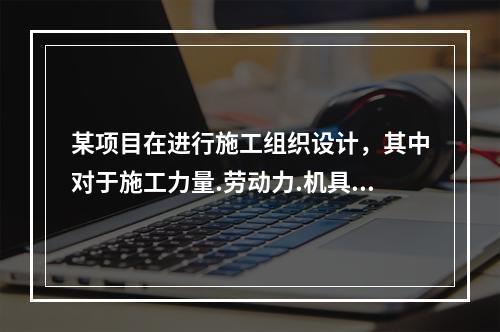 某项目在进行施工组织设计，其中对于施工力量.劳动力.机具...